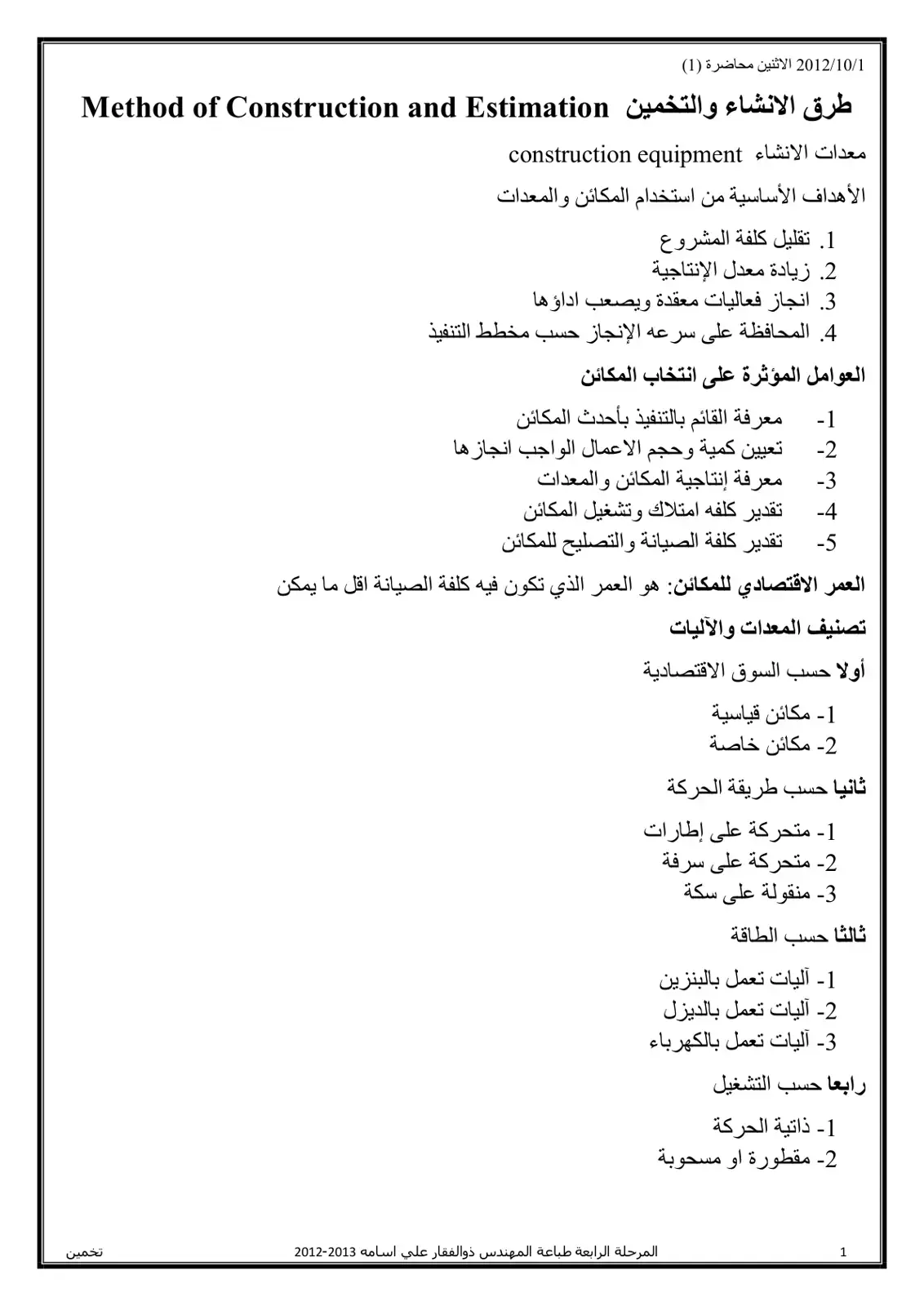 2012/10/1 الاثنين محاضرة (1)

طرق الانشاء والتخمين Method of Construction and Estimation

معدات الانشاء construction equipment

الأهداف الأساسية من استخدام المكائن والمعدات

1. تقليل كلفة المشروع
2. زيادة معدل الإنتاجية
3. انجاز فعاليات معقدة ويصعب اداؤها
4. المحافظة على سرعه الإنجاز حسب مخطط التنفيذ

العوامل المؤثرة على انتخاب المكائن

1- معرفة القائم بالتنفيذ بأحدث المكائن
2- تعيين كمية وحجم الاعمال الواجب انجازها
3- معرفة إنتاجية المكائن والمعدات
4- تقدير كلفه امتلاك وتشغيل المكائن
5- تقدير كلفة الصيانة والتصليح للمكائن

العمر الاقتصادي للمكائن: هو العمر الذي تكون فيه كلفة الصيانة اقل ما يمكن

تصنيف المعدات والآليات

أولا حسب السوق الاقتصادية

1- مكائن قياسية
2- مكائن خاصة

ثانيا حسب طريقة الحركة

1- متحركة على إطارات
2- متحركة على سرفة
3- منقولة على سكة

ثالثا حسب الطاقة

1- آليات تعمل بالبنزين
2- آليات تعمل بالديزل
3- آليات تعمل بالكهرباء

رابعا حسب التشغيل

1- ذاتية الحركة
2- مقطورة او مسحوبة

تخمين المرحلة الرابعة طباعة المهندس ذوالفقار علي اسامه 2013-2012 1